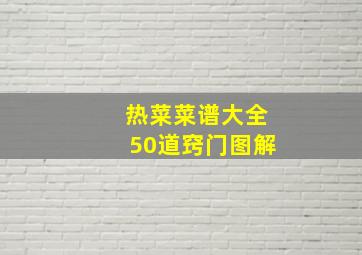 热菜菜谱大全
50道窍门图解